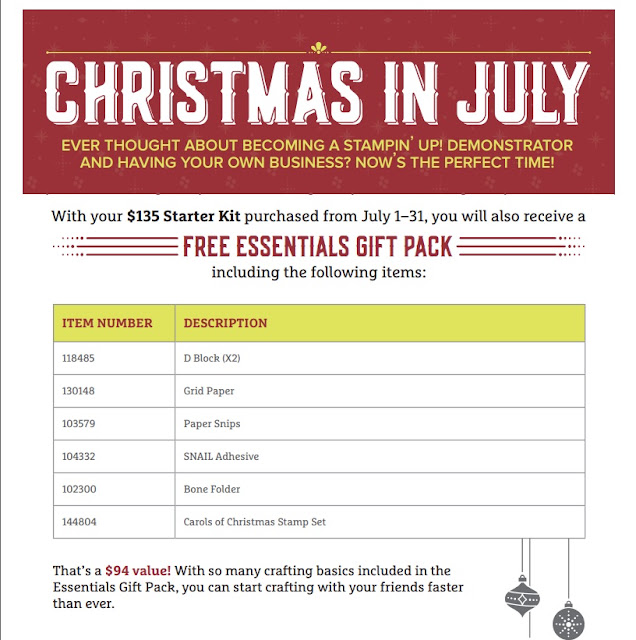 CHRISTMAS IN JULY

EVER THOUGHT ABOUT BECOMING A STAMPIN' UP! DEMONSTRATOR AND HAVING YOUR OWN BUSINESS? NOW'S THE PERFECT TIME!

With your $135 Starter Kit purchased from July 1–31, you will also receive a

FREE ESSENTIALS GIFT PACK

including the following items:

| ITEM NUMBER | DESCRIPTION |
|---|---|
| 118485 | D Block (X2) |
| 130148 | Grid Paper |
| 103579 | Paper Snips |
| 104332 | SNAIL Adhesive |
| 102300 | Bone Folder |
| 144804 | Carols of Christmas Stamp Set |

That's a $94 value! With so many crafting basics included in the Essentials Gift Pack, you can start crafting with your friends faster than ever.